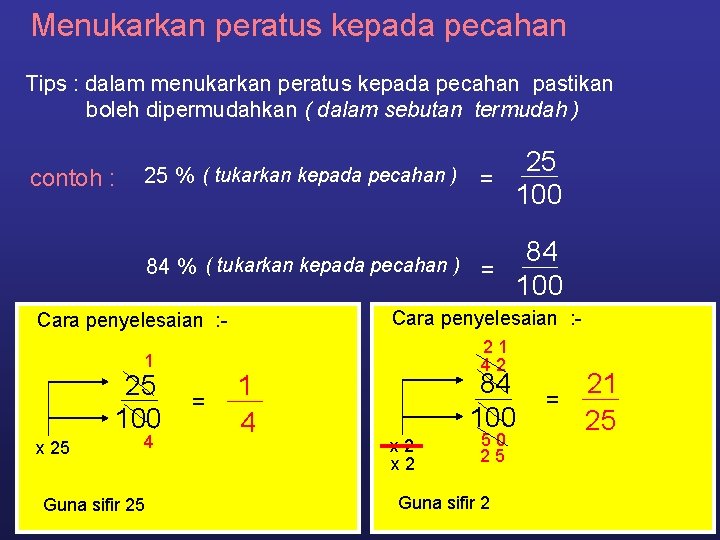 Menukarkan peratus kepada pecahan

Tips : dalam menukarkan peratus kepada pecahan pastikan boleh dipermudahkan ( dalam sebutan termudah )

contoh : 25 % ( tukarkan kepada pecahan ) = $\frac{25}{100}$

84 % ( tukarkan kepada pecahan ) = $\frac{84}{100}$

Cara penyelesaian :-

1
$\frac{25}{100}$ = $\frac{1}{4}$
4
x 25

Guna sifir 25

Cara penyelesaian :-

2 1
4 2
$\frac{84}{100}$ = $\frac{21}{25}$
5 0
2 5
x 2
x 2

Guna sifir 2